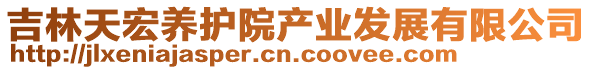 吉林天宏养护院产业发展有限公司
http://jlxeniajasper.cn.coovee.com